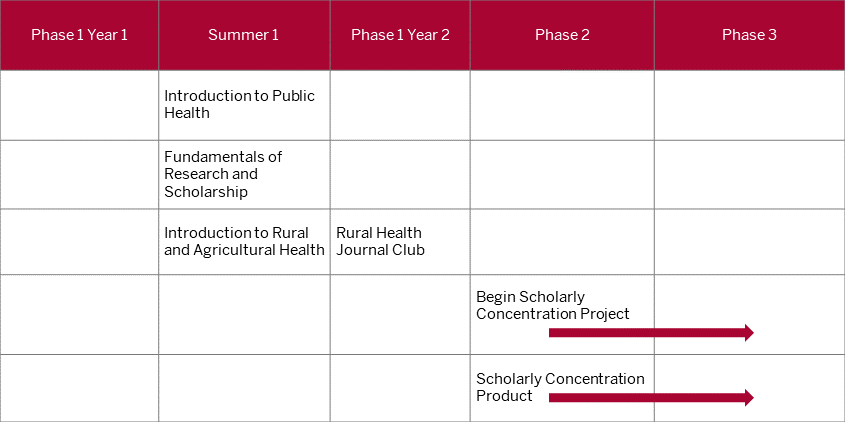 | Phase 1 Year 1 | Summer 1 | Phase 1 Year 2 | Phase 2 | Phase 3 |
|---|---|---|---|---|
| | Introduction to Public Health | | | |
| | Fundamentals of Research and Scholarship | | | |
| | Introduction to Rural and Agricultural Health | Rural Health Journal Club | | |
| | | | Begin Scholarly Concentration Project | |
| | | | Scholarly Concentration Product | |